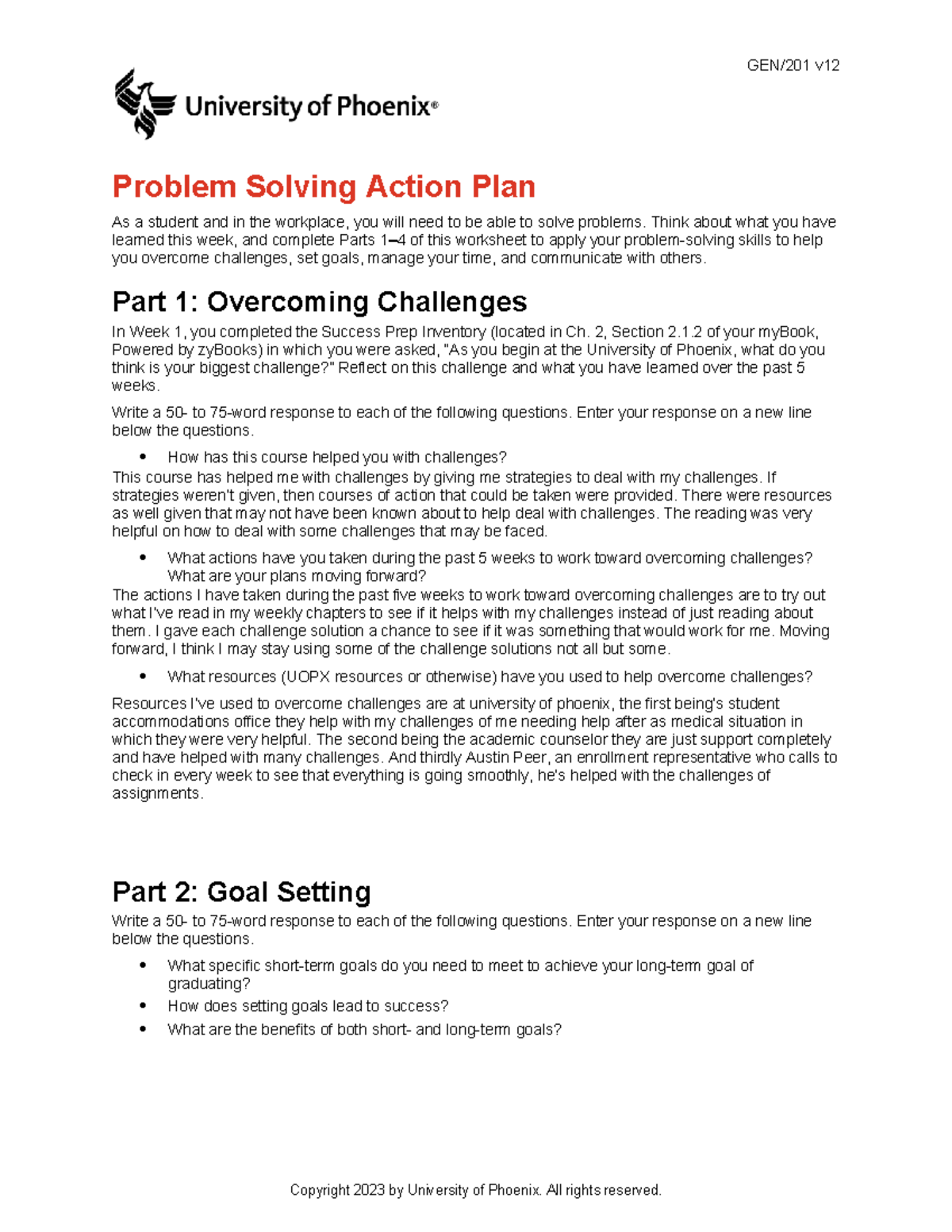 GEN/201 v12

University of Phoenix®

Problem Solving Action Plan

As a student and in the workplace, you will need to be able to solve problems. Think about what you have learned this week, and complete Parts 1–4 of this worksheet to apply your problem-solving skills to help you overcome challenges, set goals, manage your time, and communicate with others.

Part 1: Overcoming Challenges

In Week 1, you completed the Success Prep Inventory (located in Ch. 2, Section 2.1.2 of your myBook, Powered by zyBooks) in which you were asked, "As you begin at the University of Phoenix, what do you think is your biggest challenge?" Reflect on this challenge and what you have learned over the past 5 weeks.

Write a 50- to 75-word response to each of the following questions. Enter your response on a new line below the questions.

• How has this course helped you with challenges?

This course has helped me with challenges by giving me strategies to deal with my challenges. If strategies weren't given, then courses of action that could be taken were provided. There were resources as well given that may not have been known about to help deal with challenges. The reading was very helpful on how to deal with some challenges that may be faced.

• What actions have you taken during the past 5 weeks to work toward overcoming challenges? What are your plans moving forward?

The actions I have taken during the past five weeks to work toward overcoming challenges are to try out what I've read in my weekly chapters to see if it helps with my challenges instead of just reading about them. I gave each challenge solution a chance to see if it was something that would work for me. Moving forward, I think I may stay using some of the challenge solutions not all but some.

• What resources (UOPX resources or otherwise) have you used to help overcome challenges?

Resources I've used to overcome challenges are at university of phoenix, the first being's student accommodations office they help with my challenges of me needing help after as medical situation in which they were very helpful. The second being the academic counselor they are just support completely and have helped with many challenges. And thirdly Austin Peer, an enrollment representative who calls to check in every week to see that everything is going smoothly, he's helped with the challenges of assignments.

Part 2: Goal Setting

Write a 50- to 75-word response to each of the following questions. Enter your response on a new line below the questions.

• What specific short-term goals do you need to meet to achieve your long-term goal of graduating?
• How does setting goals lead to success?
• What are the benefits of both short- and long-term goals?

Copyright 2023 by University of Phoenix. All rights reserved.